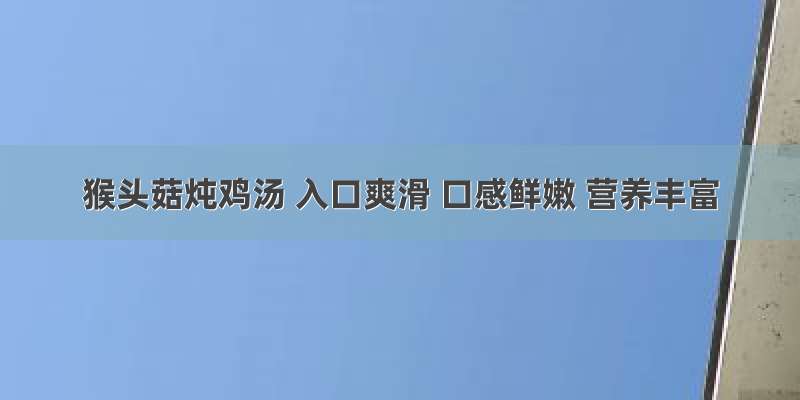 猴头菇炖鸡汤 入口爽滑 口感鲜嫩 营养丰富